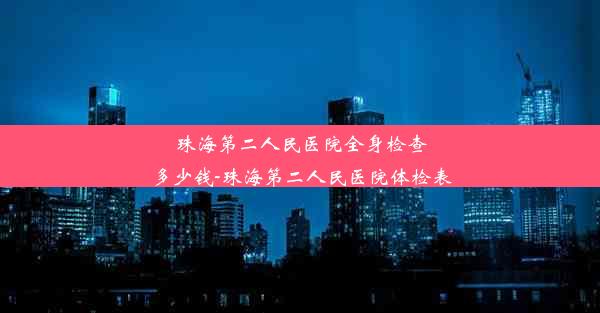 珠海第二人民医院全身检查多少钱-珠海第二人民医院体检表